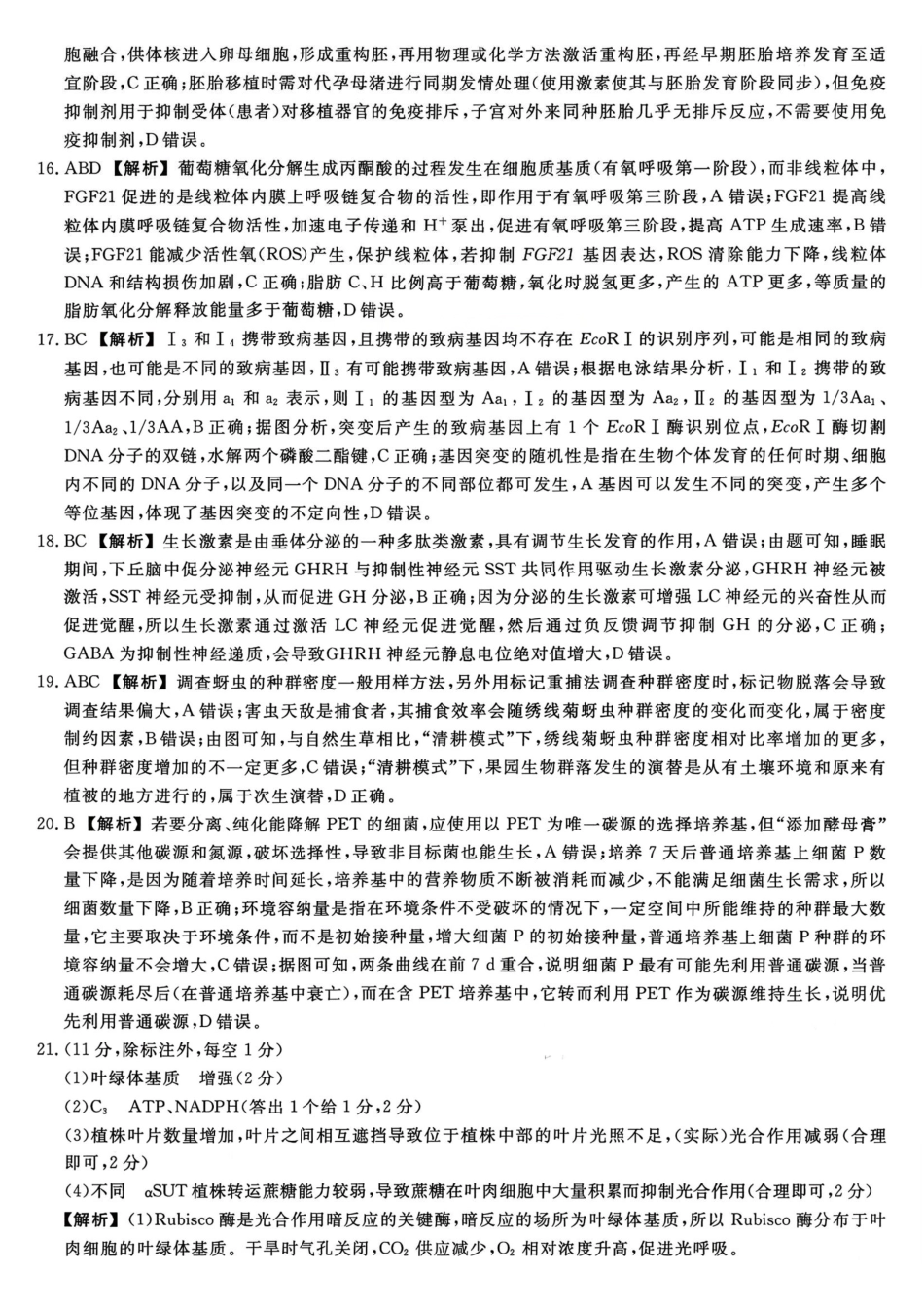 胞融合,供体核进入卵母细胞,形成重构胚,再用物理或化学方法激活重构胚,再经早期胚胎培养发育至适宜阶段,C正确;胚胎移植时需对代孕母猪进行同期发情处理(使用激素使其与胚胎发育阶段同步),但免疫抑制剂用于抑制受体(患者)对移植器官的免疫排斥,子宫对外来同种胚胎几乎无排斥反应,不需要使用免疫抑制剂,D错误。

16.ABD【解析】葡萄糖氧化分解生成丙酮酸的过程发生在细胞质基质(有氧呼吸第一阶段),而非线粒体中,FGF21促进的是线粒体内膜上呼吸链复合物的活性,即作用于有氧呼吸第三阶段,A错误;FGF21提高线粒体内膜呼吸链复合物活性,加速电子传递和$H^+$泵出,促进有氧呼吸第三阶段,提高ATP生成速率,B错误;FGF21能减少活性氧(ROS)产生,保护线粒体,若抑制FGF21基因表达,ROS清除能力下降,线粒体DNA和结构损伤加剧,C正确;脂肪C、H比例高于葡萄糖,氧化时脱氢更多,产生的ATP更多,等质量的脂肪氧化分解释放能量多于葡萄糖,D错误。

17.BC【解析】$I_3$和$I_4$携带致病基因,且携带的致病基因均不存在EcoRⅠ的识别序列,可能是相同的致病基因,也可能是不同的致病基因,$II_3$有可能携带致病基因,A错误;根据电泳结果分析,$I_1$和$I_2$携带的致病基因不同,分别用$a_1$和$a_2$表示,则$I_1$的基因型为$Aa_1$,$I_2$的基因型为$Aa_2$,$II_2$的基因型为$1/3Aa_1$、$1/3Aa_2$、1/3AA,B正确;据图分析,突变后产生的致病基因上有1个EcoRⅠ酶识别位点,EcoRⅠ酶切割DNA分子的双链,水解两个磷酸二酯键,C正确;基因突变的随机性是指在生物个体发育的任何时期、细胞内不同的DNA分子,以及同一个DNA分子的不同部位都可发生,A基因可以发生不同的突变,产生多个等位基因,体现了基因突变的不定向性,D错误。

18.BC【解析】生长激素是由垂体分泌的一种多肽类激素,具有调节生长发育的作用,A错误;由题可知,睡眠期间,下丘脑中促分泌神经元GHRH与抑制性神经元SST共同作用驱动生长激素分泌,GHRH神经元被激活,SST神经元受抑制,从而促进GH分泌,B正确;因为分泌的生长激素可增强LC神经元的兴奋性从而促进觉醒,所以生长激素通过激活LC神经元促进觉醒,然后通过负反馈调节抑制GH的分泌,C正确;GABA为抑制性神经递质,会导致GHRH神经元静息电位绝对值增大,D错误。

19.ABC【解析】调查蚜虫的种群密度一般用样方法,另外用标记重捕法调查种群密度时,标记物脱落会导致调查结果偏大,A错误;害虫天敌是捕食者,其捕食效率会随绣线菊蚜虫种群密度的变化而变化,属于密度制约因素,B错误;由图可知,与自然生草相比,“清耕模式”下,绣线菊蚜虫种群密度相对比率增加的更多,但种群密度增加的不一定更多,C错误;“清耕模式”下,果园生物群落发生的演替是从有土壤环境和原来有植被的地方进行的,属于次生演替,D正确。

20.B【解析】若要分离、纯化能降解PET的细菌,应使用以PET为唯一碳源的选择培养基,但“添加酵母膏”会提供其他碳源和氮源,破坏选择性,导致非目标菌也能生长,A错误;培养7天后普通培养基上细菌P数量下降,是因为随着培养时间延长,培养基中的营养物质不断被消耗而减少,不能满足细菌生长需求,所以细菌数量下降,B正确;环境容纳量是指在环境条件不受破坏的情况下,一定空间中所能维持的种群最大数量,它主要取决于环境条件,而不是初始接种量,增大细菌P的初始接种量,普通培养基上细菌P种群的环境容纳量不会增大,C错误;据图可知,两条曲线在前7d重合,说明细菌P最有可能先利用普通碳源,当普通碳源耗尽后(在普通培养基中衰亡),而在含PET培养基中,它转而利用PET作为碳源维持生长,说明优先利用普通碳源,D错误。

21.(11分,除标注外,每空1分)

(1)叶绿体基质 增强(2分)

(2)$C_3$ ATP、NADPH(答出1个给1分,2分)

(3)植株叶片数量增加,叶片之间相互遮挡导致位于植株中部的叶片光照不足,(实际)光合作用减弱(合理即可,2分)

(4)不同 αSUT植株转运蔗糖能力较弱,导致蔗糖在叶肉细胞中大量积累而抑制光合作用(合理即可,2分)

【解析】(1)Rubisco酶是光合作用暗反应的关键酶,暗反应的场所为叶绿体基质,所以Rubisco酶分布于叶肉细胞的叶绿体基质。干旱时气孔关闭,$CO_2$供应减少,$O_2$相对浓度升高,促进光呼吸。